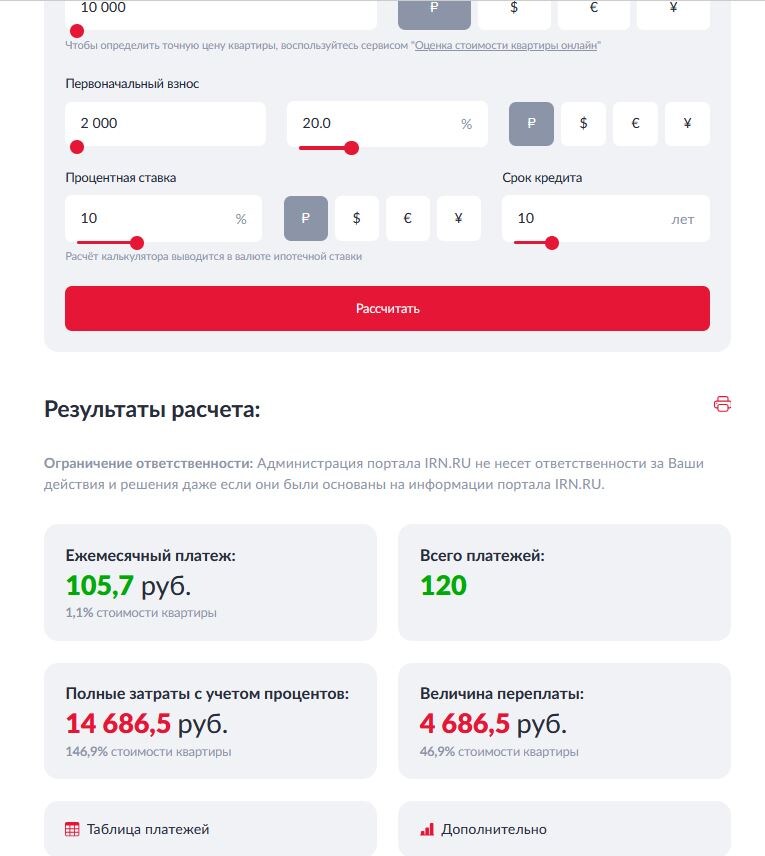 10 000

₽ $ € ¥

Чтобы определить точную цену квартиры, воспользуйтесь сервисом "Оценка стоимости квартиры онлайн"

Первоначальный взнос

2 000

20.0 %

₽ $ € ¥

Процентная ставка

10 %

₽ $ € ¥

Срок кредита

10 лет

Расчёт калькулятора выводится в валюте ипотечной ставки

Рассчитать

Результаты расчета:

Ограничение ответственности: Администрация портала IRN.RU не несет ответственности за Ваши действия и решения даже если они были основаны на информации портала IRN.RU.

Ежемесячный платеж:
105,7 руб.
1,1% стоимости квартиры

Всего платежей:
120

Полные затраты с учетом процентов:
14 686,5 руб.
146,9% стоимости квартиры

Величина переплаты:
4 686,5 руб.
46,9% стоимости квартиры

Таблица платежей

Дополнительно